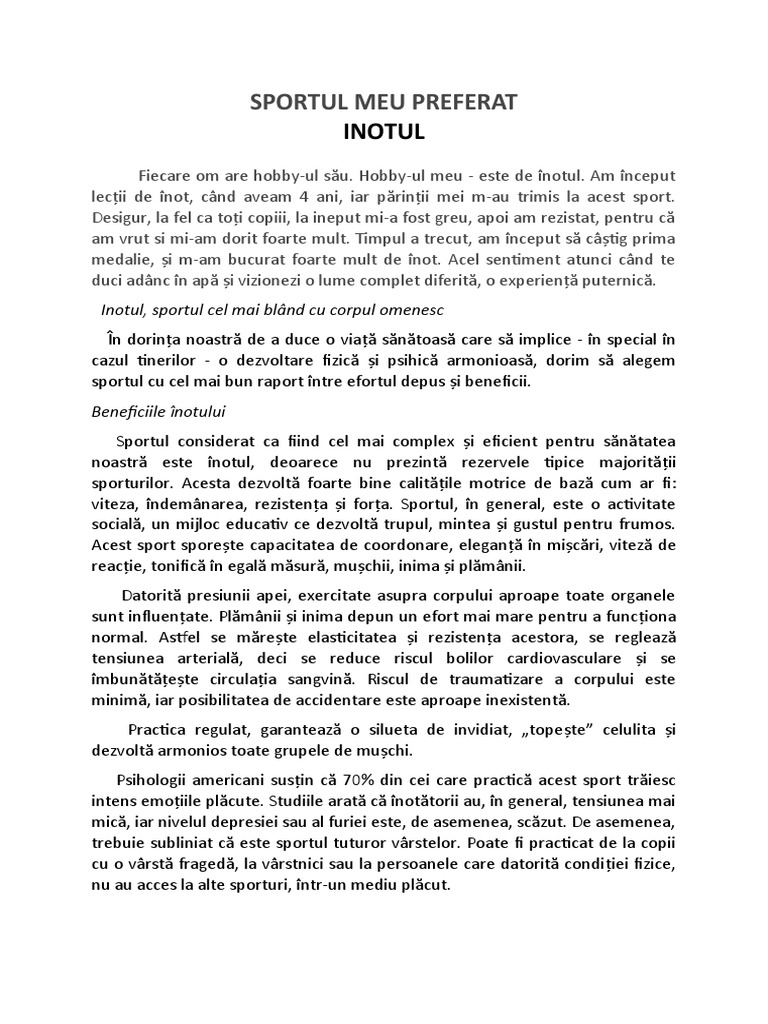 SPORTUL MEU PREFERAT
INOTUL

Fiecare om are hobby-ul său. Hobby-ul meu - este de înotul. Am început lecții de înot, când aveam 4 ani, iar părinții mei m-au trimis la acest sport. Desigur, la fel ca toți copiii, la ineput mi-a fost greu, apoi am rezistat, pentru că am vrut si mi-am dorit foarte mult. Timpul a trecut, am început să câștig prima medalie, și m-am bucurat foarte mult de înot. Acel sentiment atunci când te duci adânc în apă și vizionezi o lume complet diferită, o experiență puternică.

Inotul, sportul cel mai blând cu corpul omenesc

În dorința noastră de a duce o viață sănătoasă care să implice - în special în cazul tinerilor - o dezvoltare fizică și psihică armonioasă, dorim să alegem sportul cu cel mai bun raport între efortul depus și beneficii.

Beneficiile înotului

Sportul considerat ca fiind cel mai complex și eficient pentru sănătatea noastră este înotul, deoarece nu prezintă rezervele tipice majorității sporturilor. Acesta dezvoltă foarte bine calitățile motrice de bază cum ar fi: viteza, îndemânarea, rezistența și forța. Sportul, în general, este o activitate socială, un mijloc educativ ce dezvoltă trupul, mintea și gustul pentru frumos. Acest sport sporește capacitatea de coordonare, eleganță în mișcări, viteză de reacție, tonifică în egală măsură, mușchii, inima și plămânii.

Datorită presiunii apei, exercitate asupra corpului aproape toate organele sunt influențate. Plămânii și inima depun un efort mai mare pentru a funcționa normal. Astfel se mărește elasticitatea și rezistența acestora, se reglează tensiunea arterială, deci se reduce riscul bolilor cardiovasculare și se îmbunătățește circulația sangvină. Riscul de traumatizare a corpului este minimă, iar posibilitatea de accidentare este aproape inexistentă.

Practica regulat, garantează o silueta de invidiat, „topește” celulita și dezvoltă armonios toate grupele de mușchi.

Psihologii americani susțin că 70% din cei care practică acest sport trăiesc intens emoțiile plăcute. Studiile arată că înotătorii au, în general, tensiunea mai mică, iar nivelul depresiei sau al furiei este, de asemenea, scăzut. De asemenea, trebuie subliniat că este sportul tuturor vârstelor. Poate fi practicat de la copii cu o vârstă fragedă, la vârstnici sau la persoanele care datorită condiției fizice, nu au acces la alte sporturi, într-un mediu plăcut.